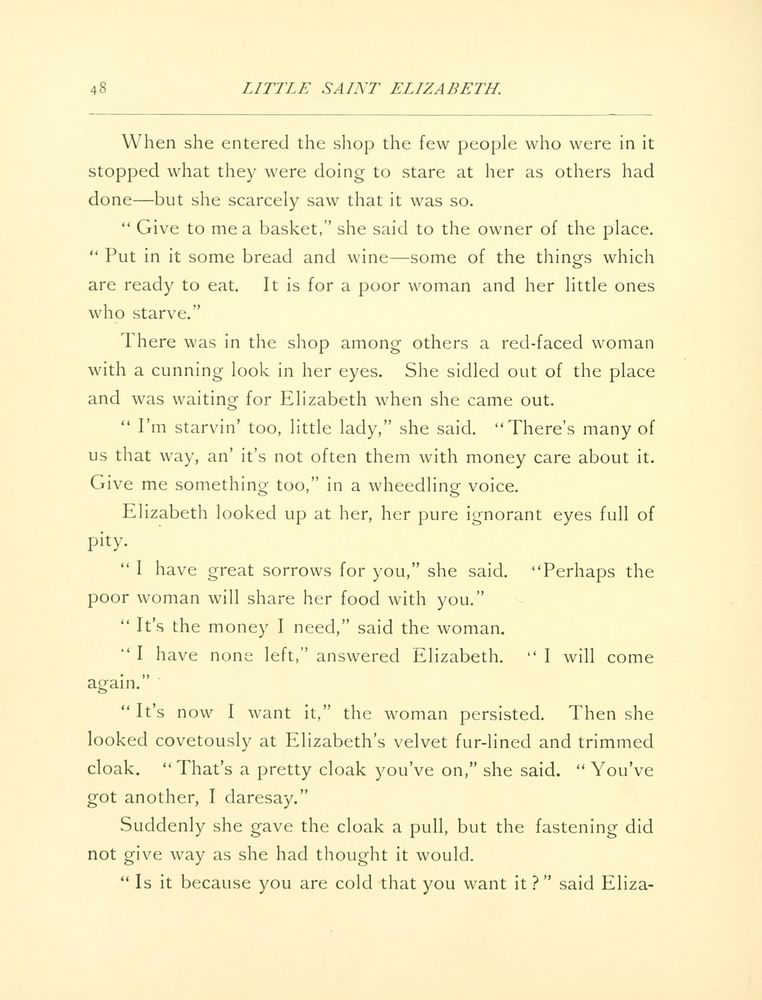 48 LITTLE SAINT ELIZABETH.

When she entered the shop the few people who were in it stopped what they were doing to stare at her as others had done—but she scarcely saw that it was so.

"Give to me a basket," she said to the owner of the place. "Put in it some bread and wine—some of the things which are ready to eat. It is for a poor woman and her little ones who starve."

There was in the shop among others a red-faced woman with a cunning look in her eyes. She sidled out of the place and was waiting for Elizabeth when she came out.

"I'm starvin' too, little lady," she said. "There's many of us that way, an' it's not often them with money care about it. Give me something too," in a wheedling voice.

Elizabeth looked up at her, her pure ignorant eyes full of pity.

"I have great sorrows for you," she said. "Perhaps the poor woman will share her food with you."

"It's the money I need," said the woman.

"I have none left," answered Elizabeth. "I will come again."

"It's now I want it," the woman persisted. Then she looked covetously at Elizabeth's velvet fur-lined and trimmed cloak. "That's a pretty cloak you've on," she said. "You've got another, I daresay."

Suddenly she gave the cloak a pull, but the fastening did not give way as she had thought it would.

"Is it because you are cold that you want it?" said Eliza-